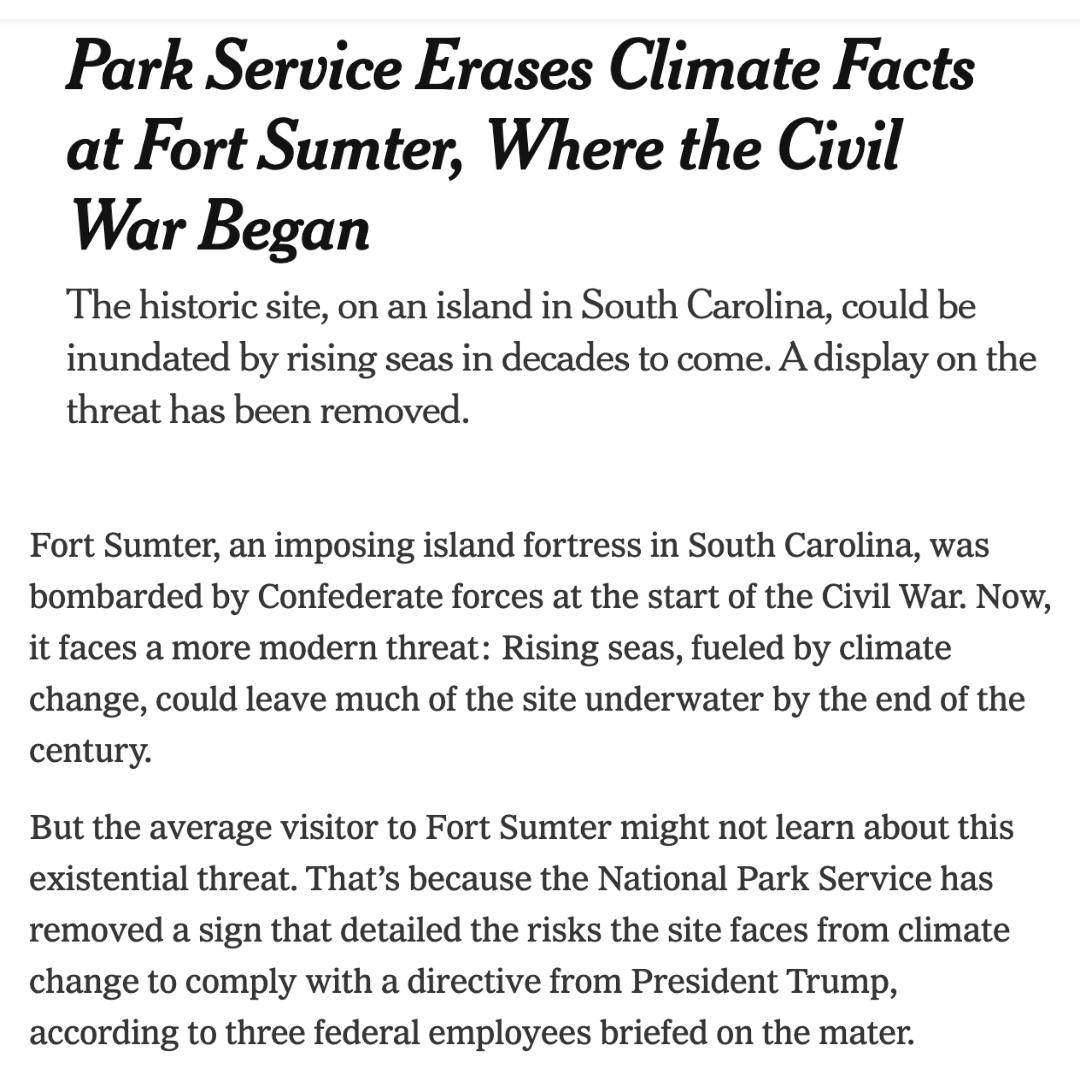 Park Service Erases Climate Facts at Fort Sumter, Where the Civil War Began

The historic site, on an island in South Carolina, could be inundated by rising seas in decades to come. A display on the threat has been removed.

Fort Sumter, an imposing island fortress in South Carolina, was bombarded by Confederate forces at the start of the Civil War. Now, it faces a more modern threat: Rising seas, fueled by climate change, could leave much of the site underwater by the end of the century.

But the average visitor to Fort Sumter might not learn about this existential threat. That's because the National Park Service has removed a sign that detailed the risks the site faces from climate change to comply with a directive from President Trump, according to three federal employees briefed on the mater.